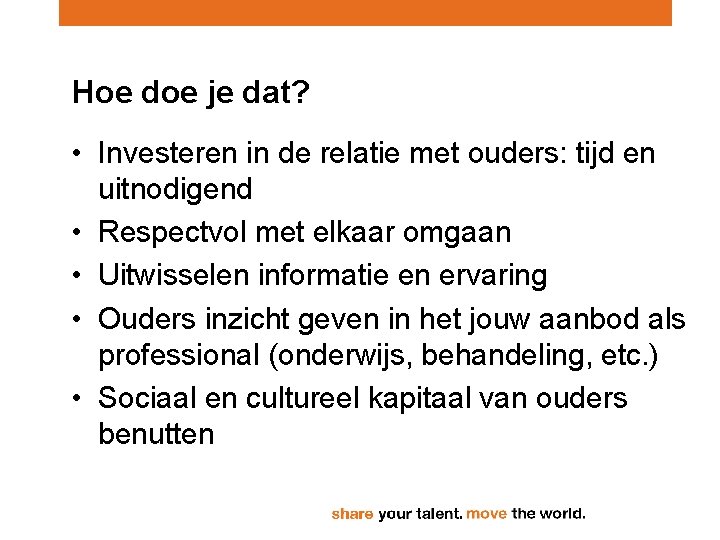 Hoe doe je dat?

• Investeren in de relatie met ouders: tijd en uitnodigend
• Respectvol met elkaar omgaan
• Uitwisselen informatie en ervaring
• Ouders inzicht geven in het jouw aanbod als professional (onderwijs, behandeling, etc.)
• Sociaal en cultureel kapitaal van ouders benutten

share your talent. move the world.